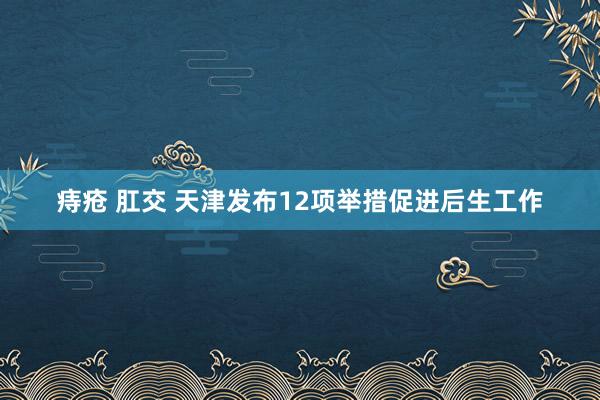 痔疮 肛交 天津发布12项举措促进后生工作